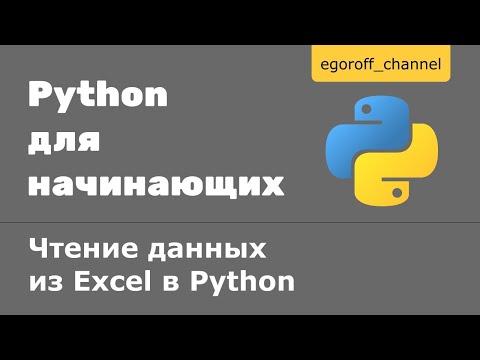 egoroff_channel

Python для начинающих

Чтение данных из Excel в Python